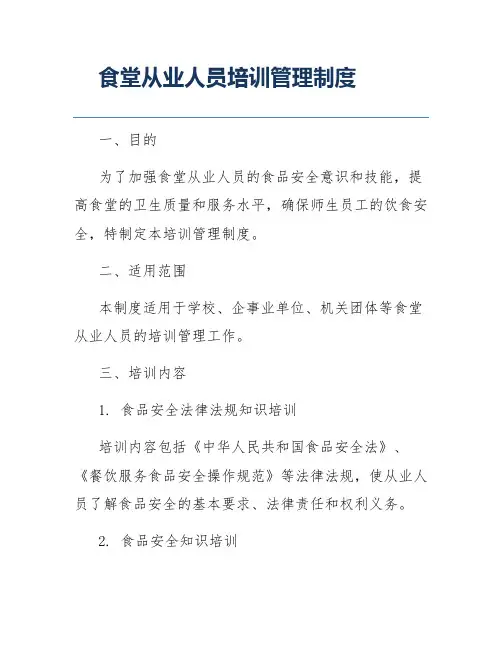 食堂从业人员培训管理制度

一、目的

为了加强食堂从业人员的食品安全意识和技能，提高食堂的卫生质量和服务水平，确保师生员工的饮食安全，特制定本培训管理制度。

二、适用范围

本制度适用于学校、企事业单位、机关团体等食堂从业人员的培训管理工作。

三、培训内容

1. 食品安全法律法规知识培训

培训内容包括《中华人民共和国食品安全法》、《餐饮服务食品安全操作规范》等法律法规，使从业人员了解食品安全的基本要求、法律责任和权利义务。

2. 食品安全知识培训